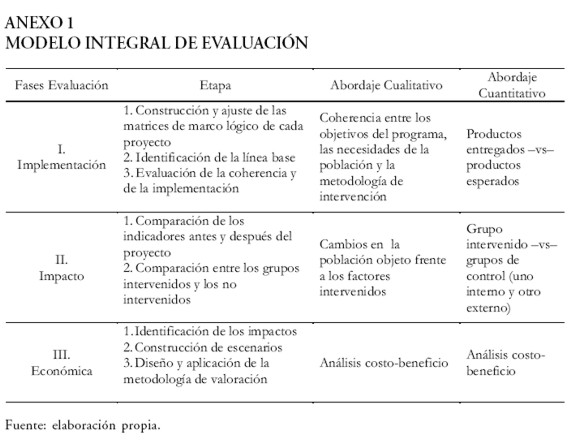 ANEXO 1
MODELO INTEGRAL DE EVALUACIÓN

| Fases Evaluación | Etapa | Abordaje Cualitativo | Abordaje Cuantitativo |
|---|---|---|---|
| I. Implementación | 1. Construcción y ajuste de las matrices de marco lógico de cada proyecto 2. Identificación de la línea base 3. Evaluación de la coherencia y de la implementación | Coherencia entre los objetivos del programa, las necesidades de la población y la metodología de intervención | Productos entregados –vs– productos esperados |
| II. Impacto | 1. Comparación de los indicadores antes y después del proyecto 2. Comparación entre los grupos intervenidos y los no intervenidos | Cambios en la población objeto frente a los factores intervenidos | Grupo intervenido –vs– grupos de control (uno interno y otro externo) |
| III. Económica | 1. Identificación de los impactos 2. Construcción de escenarios 3. Diseño y aplicación de la metodología de valoración | Análisis costo-beneficio | Análisis costo-beneficio |

Fuente: elaboración propia.